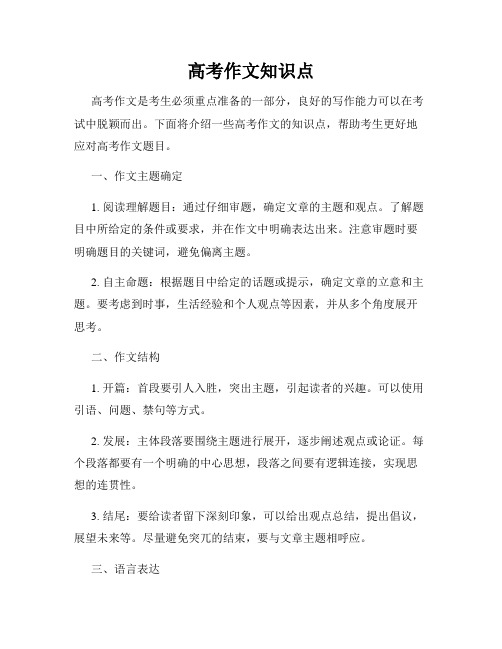 高考作文知识点

高考作文是考生必须重点准备的一部分，良好的写作能力可以在考试中脱颖而出。下面将介绍一些高考作文的知识点，帮助考生更好地应对高考作文题目。

一、作文主题确定

1. 阅读理解题目：通过仔细审题，确定文章的主题和观点。了解题目中所给定的条件或要求，并在作文中明确表达出来。注意审题时要明确题目的关键词，避免偏离主题。

2. 自主命题：根据题目中给定的话题或提示，确定文章的立意和主题。要考虑到时事，生活经验和个人观点等因素，并从多个角度展开思考。

二、作文结构

1. 开篇：首段要引人入胜，突出主题，引起读者的兴趣。可以使用引语、问题、禁句等方式。

2. 发展：主体段落要围绕主题进行展开，逐步阐述观点或论证。每个段落都要有一个明确的中心思想，段落之间要有逻辑连接，实现思想的连贯性。

3. 结尾：要给读者留下深刻印象，可以给出观点总结，提出倡议，展望未来等。尽量避免突兀的结束，要与文章主题相呼应。

三、语言表达